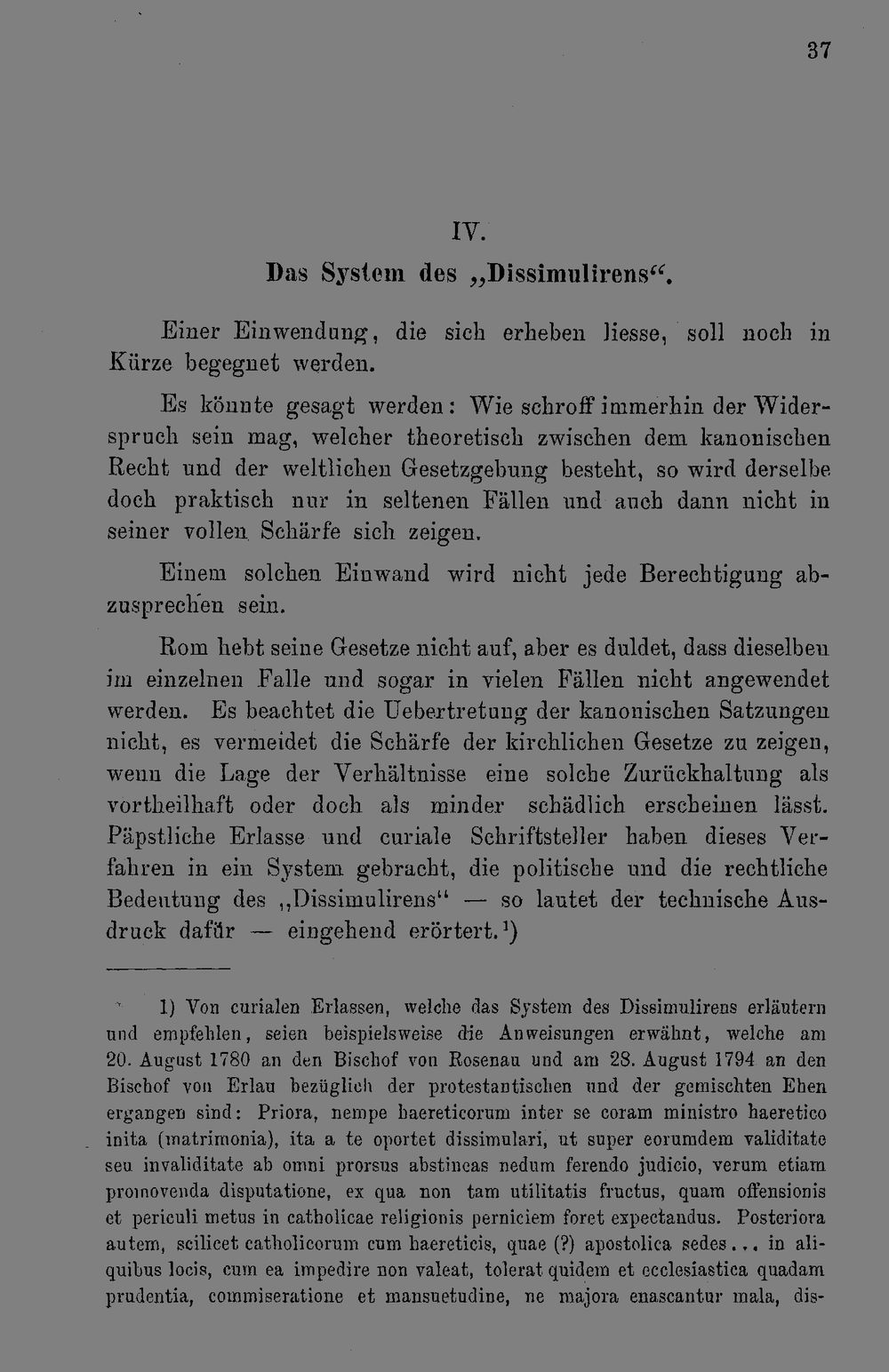 37

IV.

Das System des „Dissimulirens“.

Einer Einwendung, die sich erheben liesse, soll noch in Kürze begegnet werden.

Es könnte gesagt werden: Wie schroff immerhin der Widerspruch sein mag, welcher theoretisch zwischen dem kanonischen Recht und der weltlichen Gesetzgebung besteht, so wird derselbe doch praktisch nur in seltenen Fällen und auch dann nicht in seiner vollen Schärfe sich zeigen.

Einem solchen Einwand wird nicht jede Berechtigung abzusprechen sein.

Rom hebt seine Gesetze nicht auf, aber es duldet, dass dieselben im einzelnen Falle und sogar in vielen Fällen nicht angewendet werden. Es beachtet die Uebertretung der kanonischen Satzungen nicht, es vermeidet die Schärfe der kirchlichen Gesetze zu zeigen, wenn die Lage der Verhältnisse eine solche Zurückhaltung als vortheilhaft oder doch als minder schädlich erscheinen lässt. Päpstliche Erlasse und curiale Schriftsteller haben dieses Verfahren in ein System gebracht, die politische und die rechtliche Bedeutung des „Dissimulirens“ — so lautet der technische Ausdruck dafür — eingehend erörtert.$^1$)

1) Von curialen Erlassen, welche das System des Dissimulirens erläutern und empfehlen, seien beispielsweise die Anweisungen erwähnt, welche am 20. August 1780 an den Bischof von Rosenau und am 28. August 1794 an den Bischof von Erlau bezüglich der protestantischen und der gemischten Ehen ergangen sind: Priora, nempe haereticorum inter se coram ministro haeretico inita (matrimonia), ita a te oportet dissimulari, ut super eorumdem validitate seu invaliditate ab omni prorsus abstineas nedum ferendo judicio, verum etiam promovenda disputatione, ex qua non tam utilitatis fructus, quam offensionis et periculi metus in catholicae religionis perniciem foret expectandus. Posteriora autem, scilicet catholicorum cum haereticis, quae (?) apostolica sedes... in aliquibus locis, cum ea impedire non valeat, tolerat quidem et ecclesiastica quadam prudentia, commiseratione et mansuetudine, ne majora enascantur mala, dis-